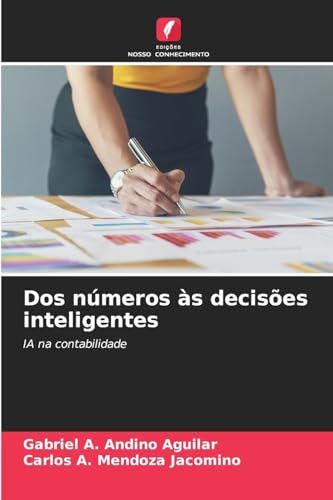 EDIÇÕES
NOSSO CONHECIMENTO

Dos números às decisões inteligentes

IA na contabilidade

Gabriel A. Andino Aguilar
Carlos A. Mendoza Jacomino